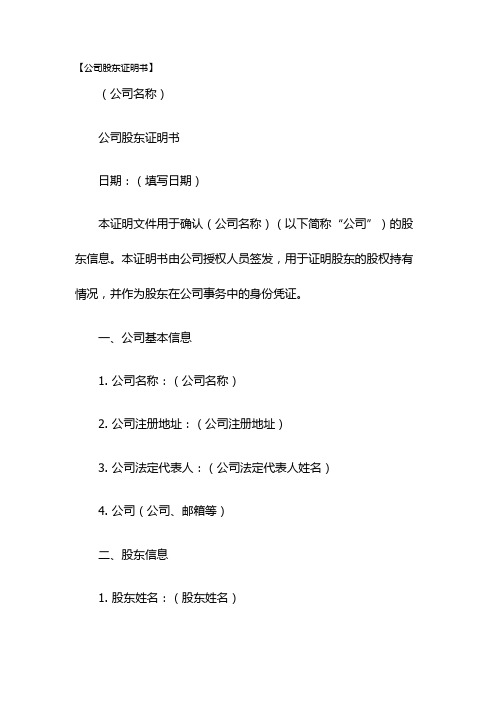 【公司股东证明书】

（公司名称）

公司股东证明书

日期：（填写日期）

本证明文件用于确认（公司名称）（以下简称“公司”）的股东信息。本证明书由公司授权人员签发，用于证明股东的股权持有情况，并作为股东在公司事务中的身份凭证。

一、公司基本信息

1. 公司名称：（公司名称）

2. 公司注册地址：（公司注册地址）

3. 公司法定代表人：（公司法定代表人姓名）

4. 公司（公司、邮箱等）

二、股东信息

1. 股东姓名：（股东姓名）